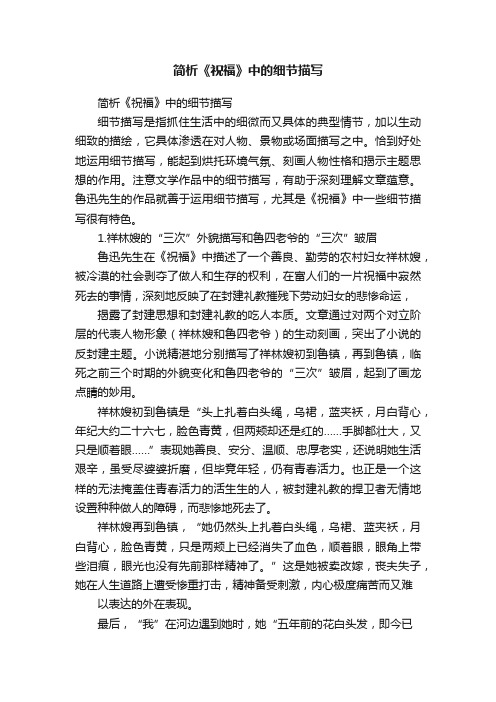 简析《祝福》中的细节描写

简析《祝福》中的细节描写

细节描写是指抓住生活中的细微而又具体的典型情节，加以生动细致的描绘，它具体渗透在对人物、景物或场面描写之中。恰到好处地运用细节描写，能起到烘托环境气氛、刻画人物性格和揭示主题思想的作用。注意文学作品中的细节描写，有助于深刻理解文章蕴意。鲁迅先生的作品就善于运用细节描写，尤其是《祝福》中一些细节描写很有特色。

1.祥林嫂的“三次”外貌描写和鲁四老爷的“三次”皱眉

鲁迅先生在《祝福》中描述了一个善良、勤劳的农村妇女祥林嫂，被冷漠的社会剥夺了做人和生存的权利，在富人们的一片祝福中寂然死去的事情，深刻地反映了在封建礼教摧残下劳动妇女的悲惨命运，

揭露了封建思想和封建礼教的吃人本质。文章通过对两个对立阶层的代表人物形象（祥林嫂和鲁四老爷）的生动刻画，突出了小说的反封建主题。小说精湛地分别描写了祥林嫂初到鲁镇，再到鲁镇，临死之前三个时期的外貌变化和鲁四老爷的“三次”皱眉，起到了画龙点睛的妙用。

祥林嫂初到鲁镇是“头上扎着白头绳，乌裙，蓝夹袄，月白背心，年纪大约二十六七，脸色青黄，但两颊却还是红的……手脚都壮大，又只是顺着眼……”表现她善良、安分、温顺、忠厚老实，还说明她生活艰辛，虽受尽婆婆折磨，但毕竟年轻，仍有青春活力。也正是一个这样的无法掩盖住青春活力的活生生的人，被封建礼教的捍卫者无情地设置种种做人的障碍，而悲惨地死去了。

祥林嫂再到鲁镇，“她仍然头上扎着白头绳，乌裙、蓝夹袄，月白背心，脸色青黄，只是两颊上已经消失了血色，顺着眼，眼角上带些泪痕，眼光也没有先前那样精神了。”这是她被卖改嫁，丧夫失子，她在人生道路上遭受惨重打击，精神备受刺激，内心极度痛苦而又难

以表达的外在表现。

最后，“我”在河边遇到她时，她“五年前的花白头发，即今已